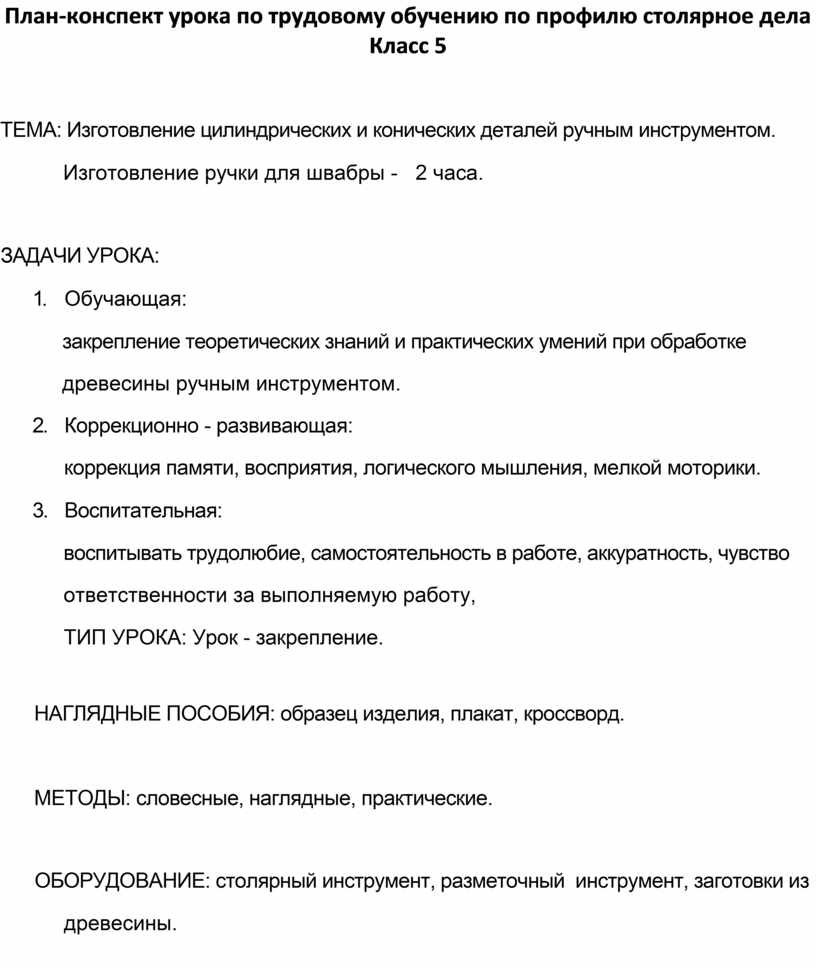 План-конспект урока по трудовому обучению по профилю столярное дела
Класс 5

ТЕМА: Изготовление цилиндрических и конических деталей ручным инструментом.
Изготовление ручки для швабры - 2 часа.

ЗАДАЧИ УРОКА:
1. Обучающая:
закрепление теоретических знаний и практических умений при обработке древесины ручным инструментом.
2. Коррекционно - развивающая:
коррекция памяти, восприятия, логического мышления, мелкой моторики.
3. Воспитательная:
воспитывать трудолюбие, самостоятельность в работе, аккуратность, чувство ответственности за выполняемую работу,
ТИП УРОКА: Урок - закрепление.

НАГЛЯДНЫЕ ПОСОБИЯ: образец изделия, плакат, кроссворд.

МЕТОДЫ: словесные, наглядные, практические.

ОБОРУДОВАНИЕ: столярный инструмент, разметочный инструмент, заготовки из древесины.